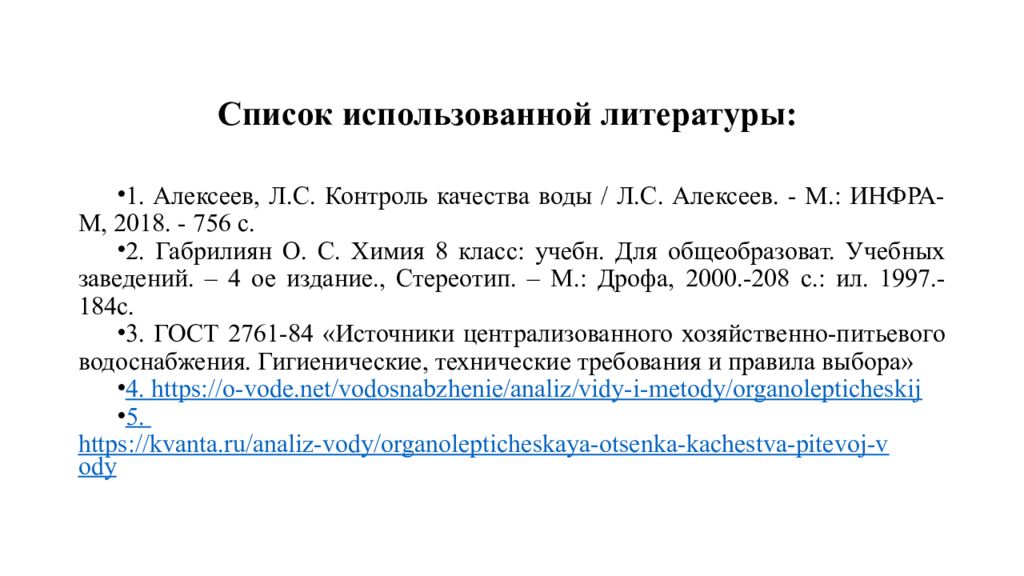 Список использованной литературы:

•1. Алексеев, Л.С. Контроль качества воды / Л.С. Алексеев. - М.: ИНФРА-М, 2018. - 756 с.

•2. Габрилиян О. С. Химия 8 класс: учебн. Для общеобразоват. Учебных заведений. – 4 ое издание., Стереотип. – М.: Дрофа, 2000.-208 с.: ил. 1997.-184с.

•3. ГОСТ 2761-84 «Источники централизованного хозяйственно-питьевого водоснабжения. Гигиенические, технические требования и правила выбора»

•4. https://o-vode.net/vodosnabzhenie/analiz/vidy-i-metody/organolepticheskij

•5. https://kvanta.ru/analiz-vody/organolepticheskaya-otsenka-kachestva-pitevoj-vody